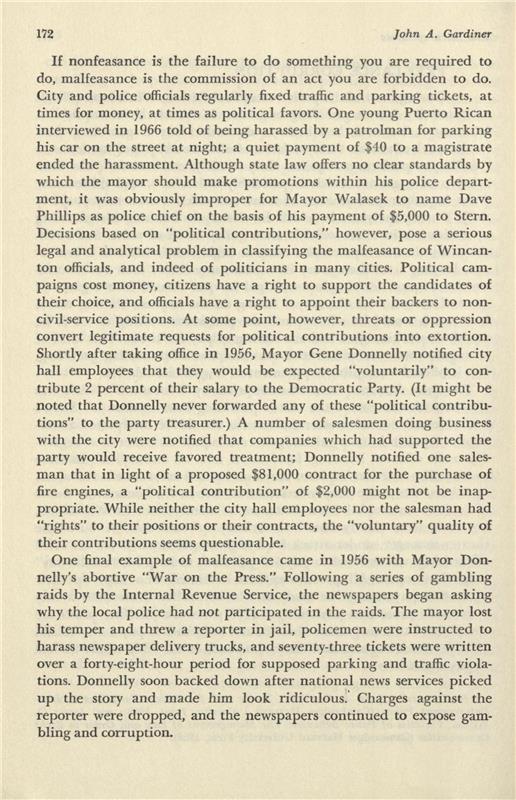 172 John A. Gardiner

If nonfeasance is the failure to do something you are required to do, malfeasance is the commission of an act you are forbidden to do. City and police officials regularly fixed traffic and parking tickets, at times for money, at times as political favors. One young Puerto Rican interviewed in 1966 told of being harassed by a patrolman for parking his car on the street at night; a quiet payment of $40 to a magistrate ended the harassment. Although state law offers no clear standards by which the mayor should make promotions within his police department, it was obviously improper for Mayor Walasek to name Dave Phillips as police chief on the basis of his payment of $5,000 to Stern. Decisions based on "political contributions," however, pose a serious legal and analytical problem in classifying the malfeasance of Wincanton officials, and indeed of politicians in many cities. Political campaigns cost money, citizens have a right to support the candidates of their choice, and officials have a right to appoint their backers to non-civil-service positions. At some point, however, threats or oppression convert legitimate requests for political contributions into extortion. Shortly after taking office in 1956, Mayor Gene Donnelly notified city hall employees that they would be expected "voluntarily" to contribute 2 percent of their salary to the Democratic Party. (It might be noted that Donnelly never forwarded any of these "political contributions" to the party treasurer.) A number of salesmen doing business with the city were notified that companies which had supported the party would receive favored treatment; Donnelly notified one salesman that in light of a proposed $81,000 contract for the purchase of fire engines, a "political contribution" of $2,000 might not be inappropriate. While neither the city hall employees nor the salesman had "rights" to their positions or their contracts, the "voluntary" quality of their contributions seems questionable.

One final example of malfeasance came in 1956 with Mayor Donnelly's abortive "War on the Press." Following a series of gambling raids by the Internal Revenue Service, the newspapers began asking why the local police had not participated in the raids. The mayor lost his temper and threw a reporter in jail, policemen were instructed to harass newspaper delivery trucks, and seventy-three tickets were written over a forty-eight-hour period for supposed parking and traffic violations. Donnelly soon backed down after national news services picked up the story and made him look ridiculous. Charges against the reporter were dropped, and the newspapers continued to expose gambling and corruption.